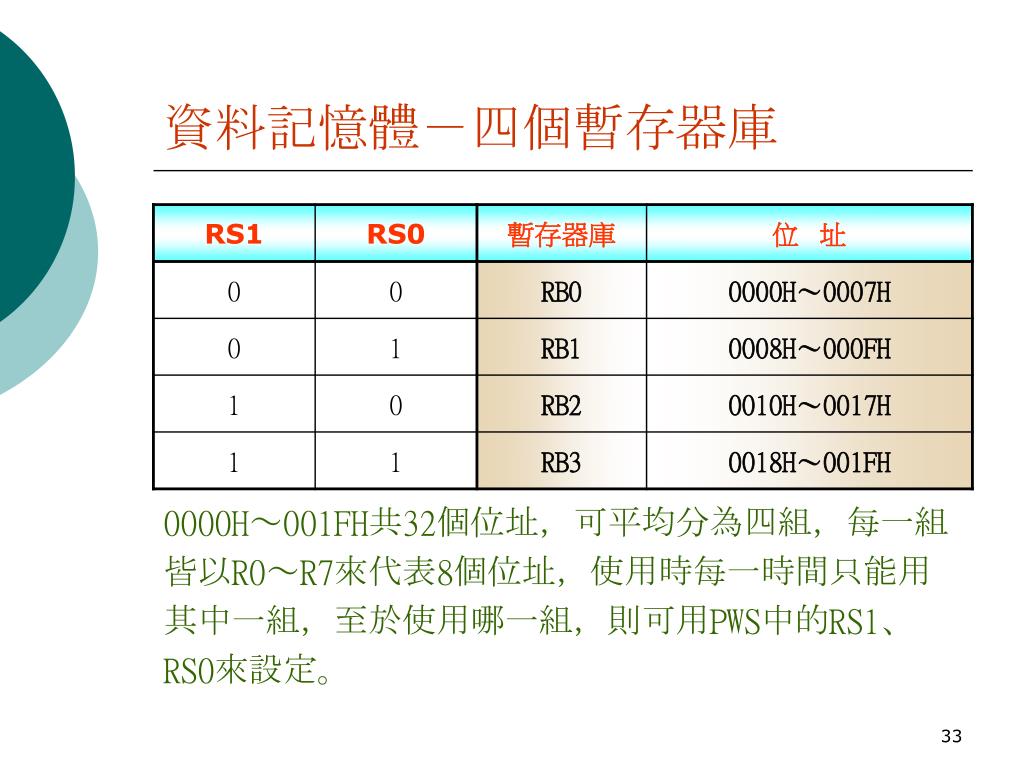 資料記憶體－四個暫存器庫

| RS1 | RS0 | 暫存器庫 | 位　址 |
|---|---|---|---|
| 0 | 0 | RB0 | 0000H～0007H |
| 0 | 1 | RB1 | 0008H～000FH |
| 1 | 0 | RB2 | 0010H～0017H |
| 1 | 1 | RB3 | 0018H～001FH |

0000H～001FH共32個位址，可平均分為四組，每一組皆以R0～R7來代表8個位址，使用時每一時間只能用其中一組，至於使用哪一組，則可用PWS中的RS1、RS0來設定。

33